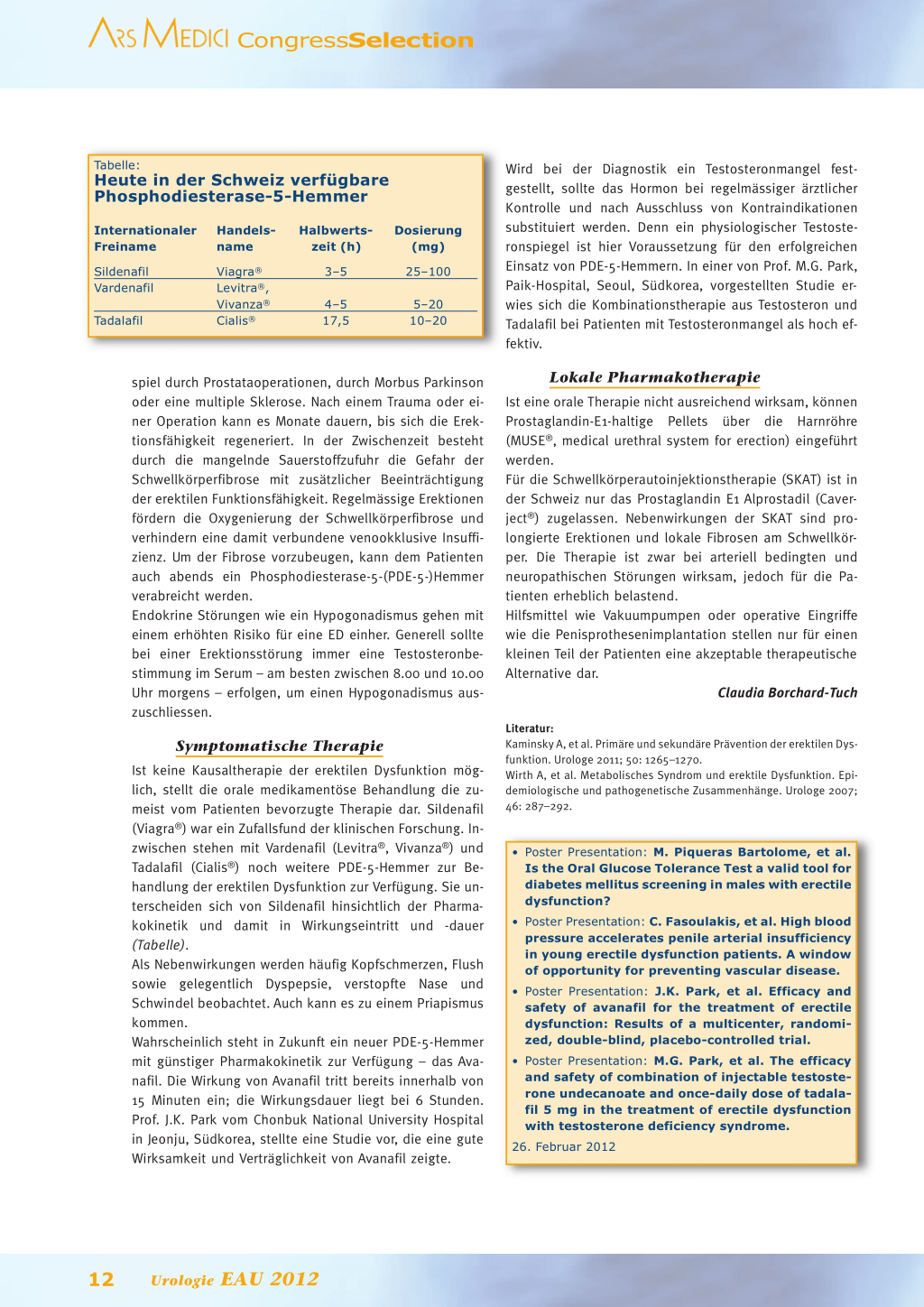 ARS MEDICI CongressSelection

Tabelle:
Heute in der Schweiz verfügbare Phosphodiesterase-5-Hemmer

| Internationaler Freiname | Handelsname | Halbwertszeit (h) | Dosierung (mg) |
|---|---|---|---|
| Sildenafil | Viagra® | 3–5 | 25–100 |
| Vardenafil | Levitra®, Vivanza® | 4–5 | 5–20 |
| Tadalafil | Cialis® | 17,5 | 10–20 |

spiel durch Prostataoperationen, durch Morbus Parkinson oder eine multiple Sklerose. Nach einem Trauma oder einer Operation kann es Monate dauern, bis sich die Erektionsfähigkeit regeneriert. In der Zwischenzeit besteht durch die mangelnde Sauerstoffzufuhr die Gefahr der Schwellkörperfibrose mit zusätzlicher Beeinträchtigung der erektilen Funktionsfähigkeit. Regelmässige Erektionen fördern die Oxygenierung der Schwellkörperfibrose und verhindern eine damit verbundene venookklusive Insuffizienz. Um der Fibrose vorzubeugen, kann dem Patienten auch abends ein Phosphodiesterase-5-(PDE-5-)Hemmer verabreicht werden.
Endokrine Störungen wie ein Hypogonadismus gehen mit einem erhöhten Risiko für eine ED einher. Generell sollte bei einer Erektionsstörung immer eine Testosteronbestimmung im Serum – am besten zwischen 8.00 und 10.00 Uhr morgens – erfolgen, um einen Hypogonadismus auszuschliessen.

Symptomatische Therapie

Ist keine Kausaltherapie der erektilen Dysfunktion möglich, stellt die orale medikamentöse Behandlung die zumeist vom Patienten bevorzugte Therapie dar. Sildenafil (Viagra®) war ein Zufallsfund der klinischen Forschung. Inzwischen stehen mit Vardenafil (Levitra®, Vivanza®) und Tadalafil (Cialis®) noch weitere PDE-5-Hemmer zur Behandlung der erektilen Dysfunktion zur Verfügung. Sie unterscheiden sich von Sildenafil hinsichtlich der Pharmakokinetik und damit in Wirkungseintritt und -dauer (Tabelle).
Als Nebenwirkungen werden häufig Kopfschmerzen, Flush sowie gelegentlich Dyspepsie, verstopfte Nase und Schwindel beobachtet. Auch kann es zu einem Priapismus kommen.
Wahrscheinlich steht in Zukunft ein neuer PDE-5-Hemmer mit günstiger Pharmakokinetik zur Verfügung – das Avanafil. Die Wirkung von Avanafil tritt bereits innerhalb von 15 Minuten ein; die Wirkungsdauer liegt bei 6 Stunden. Prof. J.K. Park vom Chonbuk National University Hospital in Jeonju, Südkorea, stellte eine Studie vor, die eine gute Wirksamkeit und Verträglichkeit von Avanafil zeigte.

Wird bei der Diagnostik ein Testosteronmangel festgestellt, sollte das Hormon bei regelmässiger ärztlicher Kontrolle und nach Ausschluss von Kontraindikationen substituiert werden. Denn ein physiologischer Testosteronspiegel ist hier Voraussetzung für den erfolgreichen Einsatz von PDE-5-Hemmern. In einer von Prof. M.G. Park, Paik-Hospital, Seoul, Südkorea, vorgestellten Studie erwies sich die Kombinationstherapie aus Testosteron und Tadalafil bei Patienten mit Testosteronmangel als hoch effektiv.

Lokale Pharmakotherapie

Ist eine orale Therapie nicht ausreichend wirksam, können Prostaglandin-E1-haltige Pellets über die Harnröhre (MUSE®, medical urethral system for erection) eingeführt werden.
Für die Schwellkörperautoinjektionstherapie (SKAT) ist in der Schweiz nur das Prostaglandin E1 Alprostadil (Caverject®) zugelassen. Nebenwirkungen der SKAT sind prolongierte Erektionen und lokale Fibrosen am Schwellkörper. Die Therapie ist zwar bei arteriell bedingten und neuropathischen Störungen wirksam, jedoch für die Patienten erheblich belastend.
Hilfsmittel wie Vakuumpumpen oder operative Eingriffe wie die Penisprothesenimplantation stellen nur für einen kleinen Teil der Patienten eine akzeptable therapeutische Alternative dar.

Claudia Borchard-Tuch

Literatur:
Kaminsky A, et al. Primäre und sekundäre Prävention der erektilen Dysfunktion. Urologe 2011; 50: 1265–1270.
Wirth A, et al. Metabolisches Syndrom und erektile Dysfunktion. Epidemiologische und pathogenetische Zusammenhänge. Urologe 2007; 46: 287–292.

• Poster Presentation: M. Piqueras Bartolome, et al. Is the Oral Glucose Tolerance Test a valid tool for diabetes mellitus screening in males with erectile dysfunction?
• Poster Presentation: C. Fasoulakis, et al. High blood pressure accelerates penile arterial insufficiency in young erectile dysfunction patients. A window of opportunity for preventing vascular disease.
• Poster Presentation: J.K. Park, et al. Efficacy and safety of avanafil for the treatment of erectile dysfunction: Results of a multicenter, randomized, double-blind, placebo-controlled trial.
• Poster Presentation: M.G. Park, et al. The efficacy and safety of combination of injectable testosterone undecanoate and once-daily dose of tadalafil 5 mg in the treatment of erectile dysfunction with testosterone deficiency syndrome.
26. Februar 2012

12 Urologie EAU 2012